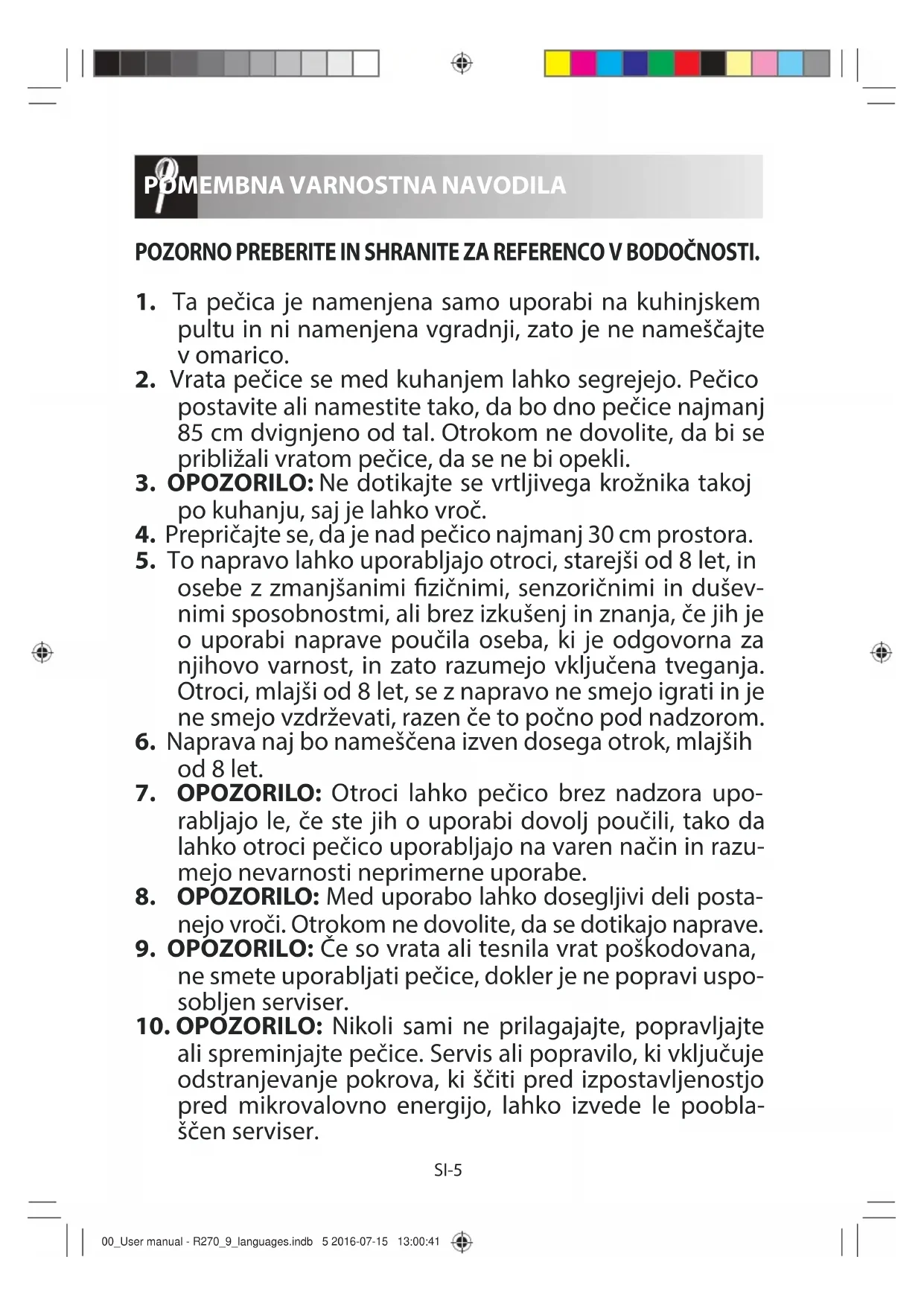 POMEMBNA VARNOSTNA NAVODILA

POZORNO PREBERITE IN SHRANITE ZA REFERENCO V BODOČNOSTI.

1. Ta pečica je namenjena samo uporabi na kuhinjskem pultu in ni namenjena vgradnji, zato je ne nameščajte v omarico.
2. Vrata pečice se med kuhanjem lahko segrejejo. Pečico postavite ali namestite tako, da bo dno pečice najmanj 85 cm dvignjeno od tal. Otrokom ne dovolite, da bi se približali vratom pečice, da se ne bi opekli.
3. OPOZORILO: Ne dotikajte se vrtljivega krožnika takoj po kuhanju, saj je lahko vroč.
4. Prepričajte se, da je nad pečico najmanj 30 cm prostora.
5. To napravo lahko uporabljajo otroci, starejši od 8 let, in osebe z zmanjšanimi fizičnimi, senzoričnimi in duševnimi sposobnostmi, ali brez izkušenj in znanja, če jih je o uporabi naprave poučila oseba, ki je odgovorna za njihovo varnost, in zato razumejo vključena tveganja. Otroci, mlajši od 8 let, se z napravo ne smejo igrati in je ne smejo vzdrževati, razen če to počno pod nadzorom.
6. Naprava naj bo nameščena izven dosega otrok, mlajših od 8 let.
7. OPOZORILO: Otroci lahko pečico brez nadzora uporabljajo le, če ste jih o uporabi dovolj poučili, tako da lahko otroci pečico uporabljajo na varen način in razumejo nevarnosti neprimerne uporabe.
8. OPOZORILO: Med uporabo lahko dosegljivi deli postanejo vroči. Otrokom ne dovolite, da se dotikajo naprave.
9. OPOZORILO: Če so vrata ali tesnila vrat poškodovana, ne smete uporabljati pečice, dokler je ne popravi usposobljen serviser.
10. OPOZORILO: Nikoli sami ne prilagajajte, popravljajte ali spreminjajte pečice. Servis ali popravilo, ki vključuje odstranjevanje pokrova, ki ščiti pred izpostavljenostjo pred mikrovalovno energijo, lahko izvede le pooblaščen serviser.

SI-5

00_User manual - R270_9_languages.indb 5 2016-07-15 13:00:41